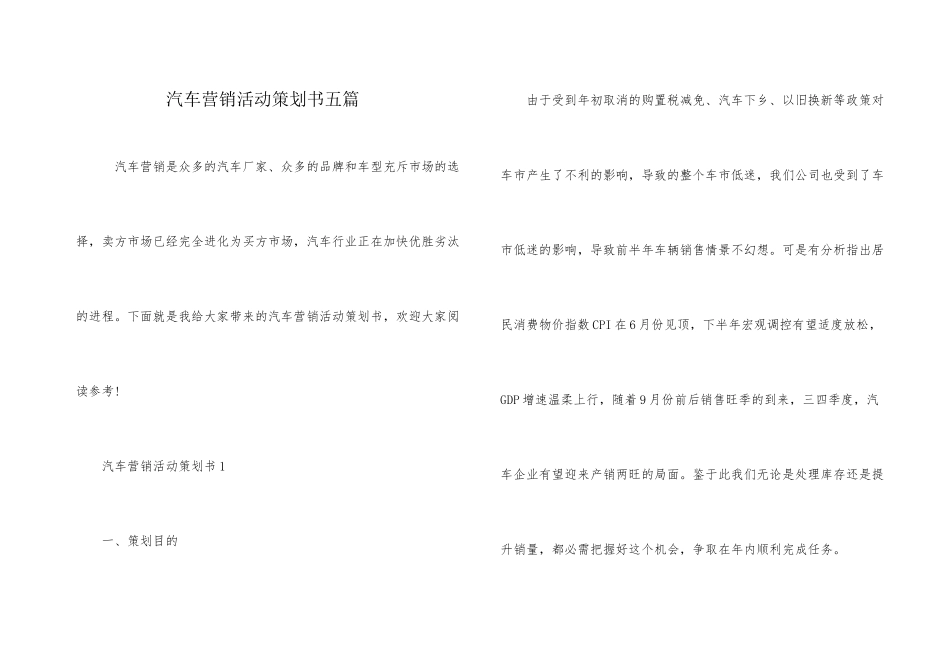 汽车营销活动策划书五篇

汽车营销是众多的汽车厂家、众多的品牌和车型充斥市场的选择，卖方市场已经完全进化为买方市场，汽车行业正在加快优胜劣汰的进程。下面就是我给大家带来的汽车营销活动策划书，欢迎大家阅读参考！

汽车营销活动策划书1

一、策划目的

由于受到年初取消的购置税减免、汽车下乡、以旧换新等政策对车市产生了不利的影响，导致的整个车市低迷，我们公司也受到了车市低迷的影响，导致前半年车辆销售情景不幻想。可是有分析指出居民消费物价指数CPI在6月份见顶，下半年宏观调控有望适度放松，GDP增速温柔上行，随着9月份前后销售旺季的到来，三四季度，汽车企业有望迎来产销两旺的局面。鉴于此我们无论是处理库存还是提升销量，都必需把握好这个机会，争取在年内顺利完成任务。